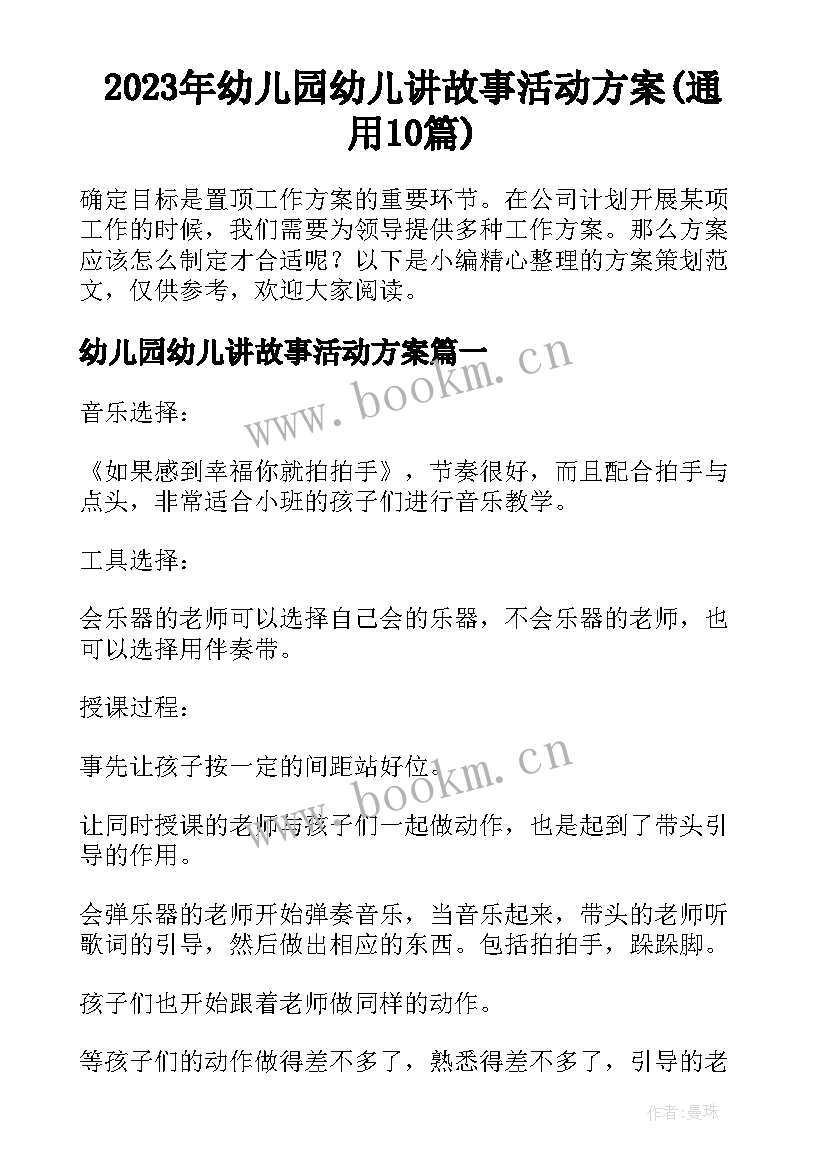 2023年幼儿园幼儿讲故事活动方案(通用10篇)

确定目标是置顶工作方案的重要环节。在公司计划开展某项工作的时候，我们需要为领导提供多种工作方案。那么方案应该怎么制定才合适呢？以下是小编精心整理的方案策划范文，仅供参考，欢迎大家阅读。

幼儿园幼儿讲故事活动方案篇一

www.bookm.cn

音乐选择：

《如果感到幸福你就拍拍手》，节奏很好，而且配合拍手与点头，非常适合小班的孩子们进行音乐教学。

工具选择：

会乐器的老师可以选择自己会的乐器，不会乐器的老师，也可以选择用伴奏带。

授课过程：

事先让孩子按一定的间距站好位。

www.bookm.cn

让同时授课的老师与孩子们一起做动作，也是起到了带头引导的作用。

会弹乐器的老师开始弹奏音乐，当音乐起来，带头的老师听歌词的引导，然后做出相应的东西。包括拍拍手，跺跺脚。

孩子们也开始跟着老师做同样的动作。

等孩子们的动作做得差不多了，熟悉得差不多了，引导的老

作者：曼珠